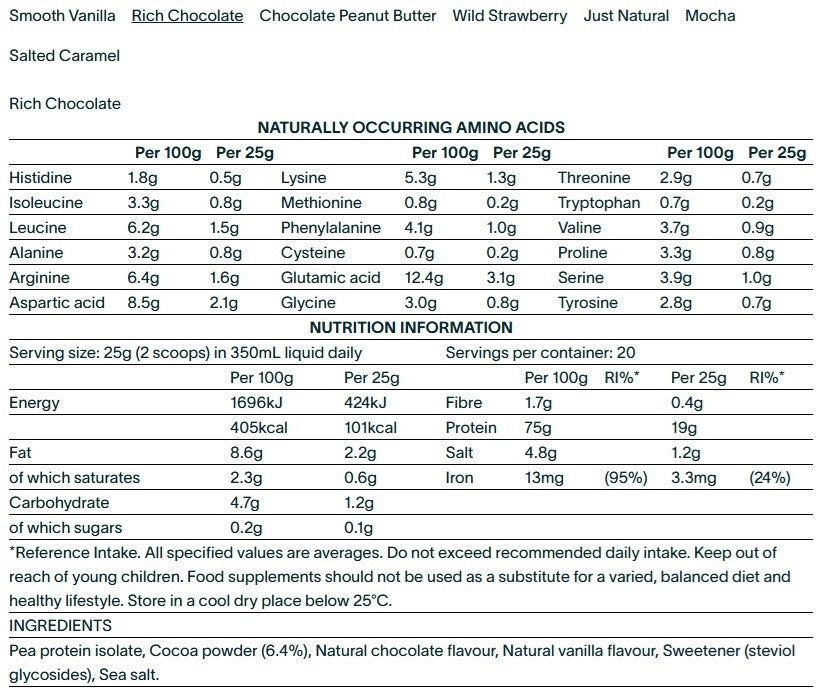 Smooth Vanilla Rich Chocolate Chocolate Peanut Butter Wild Strawberry Just Natural Mocha

Salted Caramel

Rich Chocolate

NATURALLY OCCURRING AMINO ACIDS

| | Per 100g | Per 25g | | Per 100g | Per 25g | | Per 100g | Per 25g |
|---|---|---|---|---|---|---|---|---|
| Histidine | 1.8g | 0.5g | Lysine | 5.3g | 1.3g | Threonine | 2.9g | 0.7g |
| Isoleucine | 3.3g | 0.8g | Methionine | 0.8g | 0.2g | Tryptophan | 0.7g | 0.2g |
| Leucine | 6.2g | 1.5g | Phenylalanine | 4.1g | 1.0g | Valine | 3.7g | 0.9g |
| Alanine | 3.2g | 0.8g | Cysteine | 0.7g | 0.2g | Proline | 3.3g | 0.8g |
| Arginine | 6.4g | 1.6g | Glutamic acid | 12.4g | 3.1g | Serine | 3.9g | 1.0g |
| Aspartic acid | 8.5g | 2.1g | Glycine | 3.0g | 0.8g | Tyrosine | 2.8g | 0.7g |

NUTRITION INFORMATION

Serving size: 25g (2 scoops) in 350mL liquid daily Servings per container: 20

| | Per 100g | Per 25g | | Per 100g | RI%* | Per 25g | RI%* |
|---|---|---|---|---|---|---|---|
| Energy | 1696kJ | 424kJ | Fibre | 1.7g | | 0.4g | |
| | 405kcal | 101kcal | Protein | 75g | | 19g | |
| Fat | 8.6g | 2.2g | Salt | 4.8g | | 1.2g | |
| of which saturates | 2.3g | 0.6g | Iron | 13mg | (95%) | 3.3mg | (24%) |
| Carbohydrate | 4.7g | 1.2g | | | | | |
| of which sugars | 0.2g | 0.1g | | | | | |

*Reference Intake. All specified values are averages. Do not exceed recommended daily intake. Keep out of reach of young children. Food supplements should not be used as a substitute for a varied, balanced diet and healthy lifestyle. Store in a cool dry place below 25°C.

INGREDIENTS

Pea protein isolate, Cocoa powder (6.4%), Natural chocolate flavour, Natural vanilla flavour, Sweetener (steviol glycosides), Sea salt.